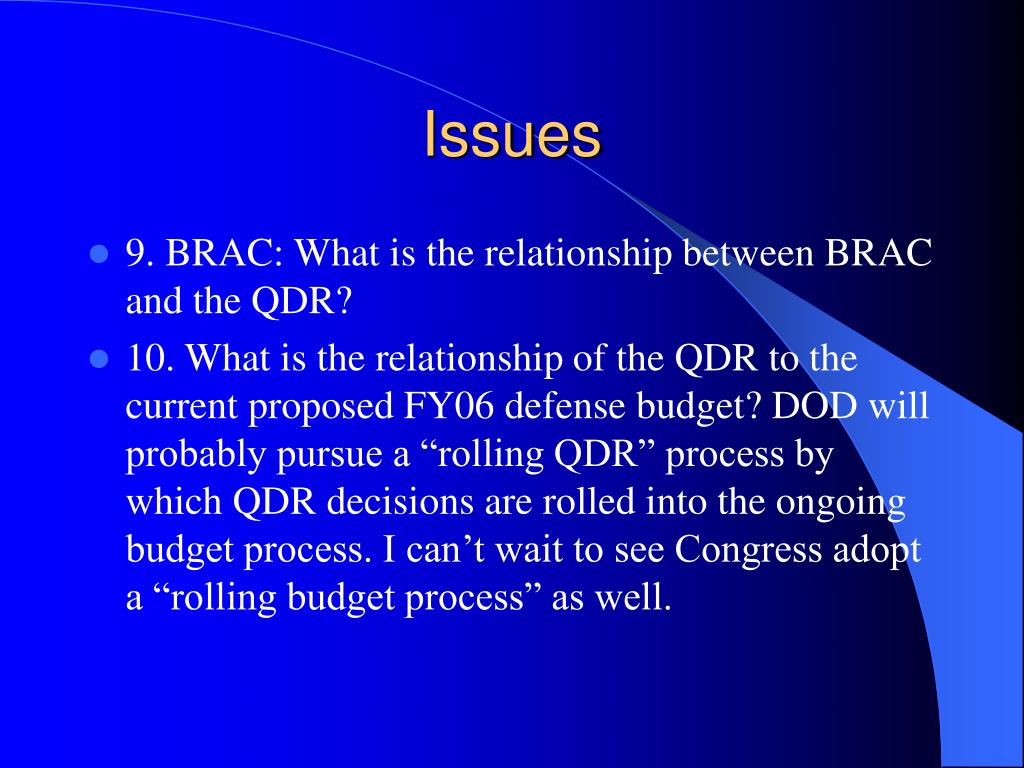 Issues

9. BRAC: What is the relationship between BRAC and the QDR?

10. What is the relationship of the QDR to the current proposed FY06 defense budget? DOD will probably pursue a “rolling QDR” process by which QDR decisions are rolled into the ongoing budget process. I can’t wait to see Congress adopt a “rolling budget process” as well.